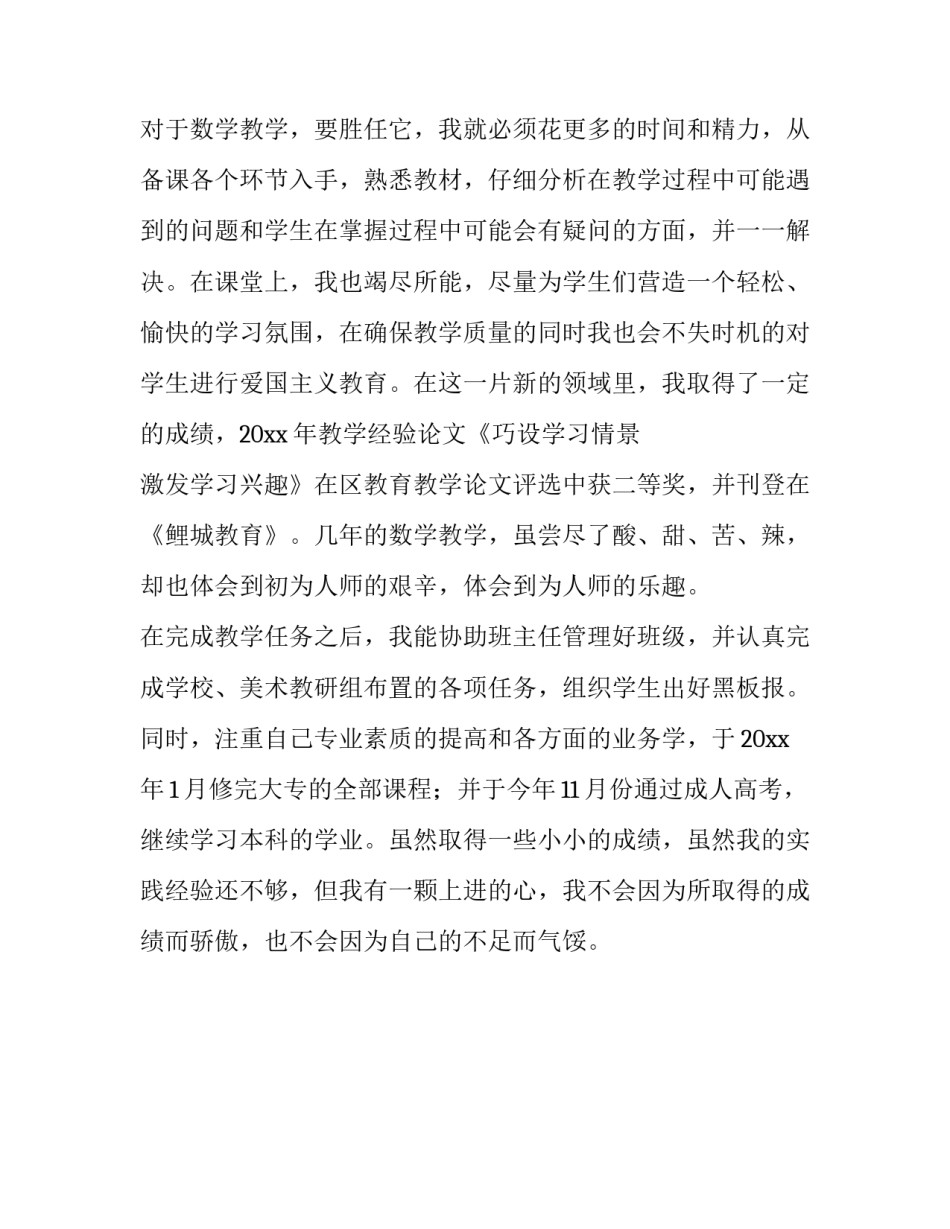 对于数学教学，要胜任它，我就必须花更多的时间和精力，从备课各个环节入手，熟悉教材，仔细分析在教学过程中可能遇到的问题和学生在掌握过程中可能会有疑问的方面，并一一解决。在课堂上，我也竭尽所能，尽量为学生们营造一个轻松、愉快的学习氛围，在确保教学质量的同时我也会不失时机的对学生进行爱国主义教育。在这一片新的领域里，我取得了一定的成绩，20xx 年教学经验论文《巧设学习情景
激发学习兴趣》在区教育教学论文评选中获二等奖，并刊登在《鲤城教育》。几年的数学教学，虽尝尽了酸、甜、苦、辣，却也体会到初为人师的艰辛，体会到为人师的乐趣。
在完成教学任务之后，我能协助班主任管理好班级，并认真完成学校、美术教研组布置的各项任务，组织学生出好黑板报。同时，注重自己专业素质的提高和各方面的业务学，于 20xx 年 1 月修完大专的全部课程；并于今年 11 月份通过成人高考，继续学习本科的学业。虽然取得一些小小的成绩，虽然我的实践经验还不够，但我有一颗上进的心，我不会因为所取得的成绩而骄傲，也不会因为自己的不足而气馁。